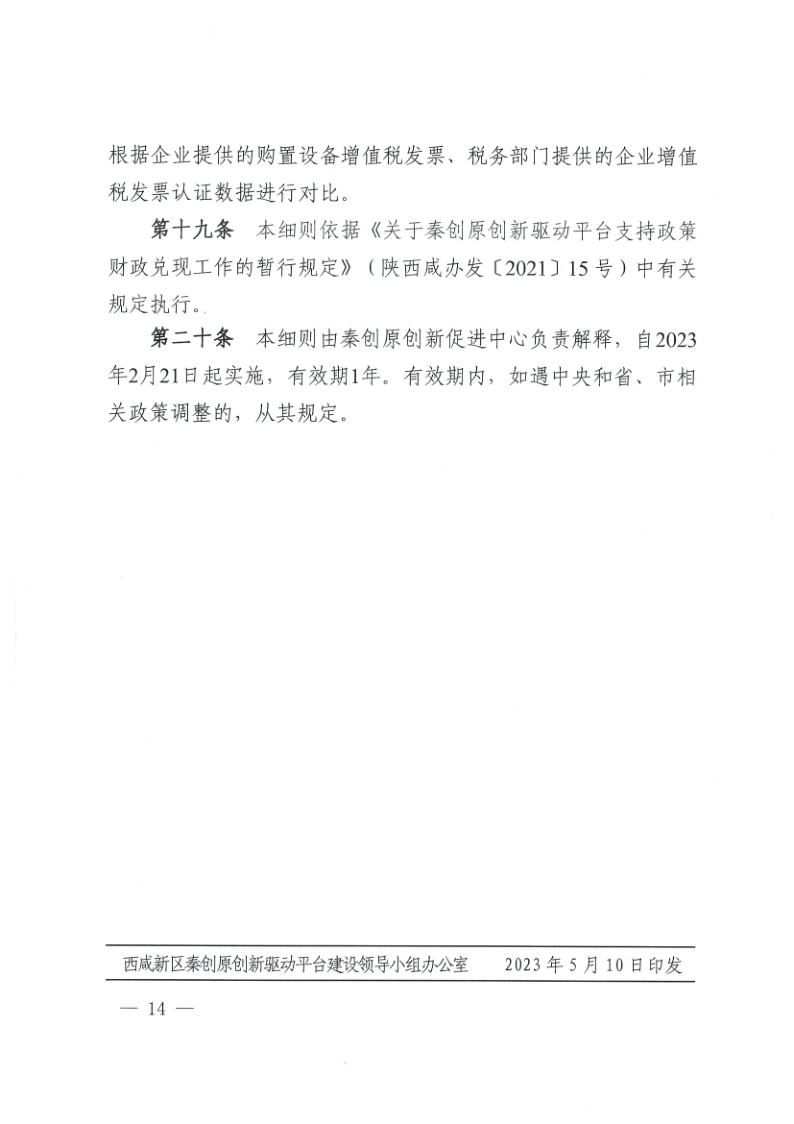 根据企业提供的购置设备增值税发票、税务部门提供的企业增值税发票认证数据进行对比。

第十九条　本细则依据《关于秦创原创新驱动平台支持政策财政兑现工作的暂行规定》（陕西咸办发〔2021〕15号）中有关规定执行。

第二十条　本细则由秦创原创新促进中心负责解释，自2023年2月21日起实施，有效期1年。有效期内，如遇中央和省、市相关政策调整的，从其规定。

西咸新区秦创原创新驱动平台建设领导小组办公室　　2023年5月10日印发

— 14 —